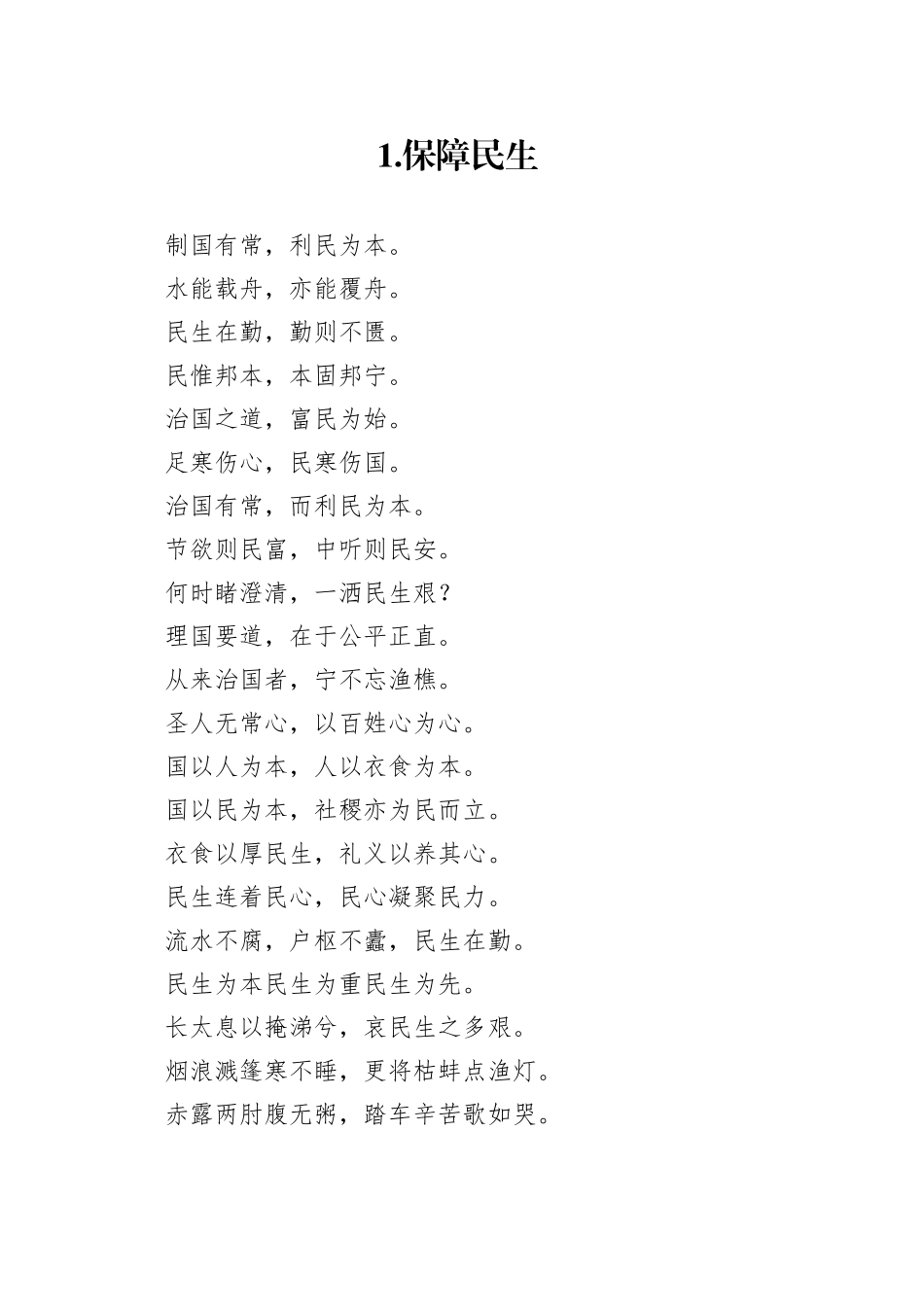 1.保障民生

制国有常，利民为本。
水能载舟，亦能覆舟。
民生在勤，勤则不匮。
民惟邦本，本固邦宁。
治国之道，富民为始。
足寒伤心，民寒伤国。
治国有常，而利民为本。
节欲则民富，中听则民安。
何时睹澄清，一洒民生艰？
理国要道，在于公平正直。
从来治国者，宁不忘渔樵。
圣人无常心，以百姓心为心。
国以人为本，人以衣食为本。
国以民为本，社稷亦为民而立。
衣食以厚民生，礼义以养其心。
民生连着民心，民心凝聚民力。
流水不腐，户枢不蠹，民生在勤。
民生为本民生为重民生为先。
长太息以掩涕兮，哀民生之多艰。
烟浪溅篷寒不睡，更将枯蚌点渔灯。
赤露两肘腹无粥，踏车辛苦歌如哭。